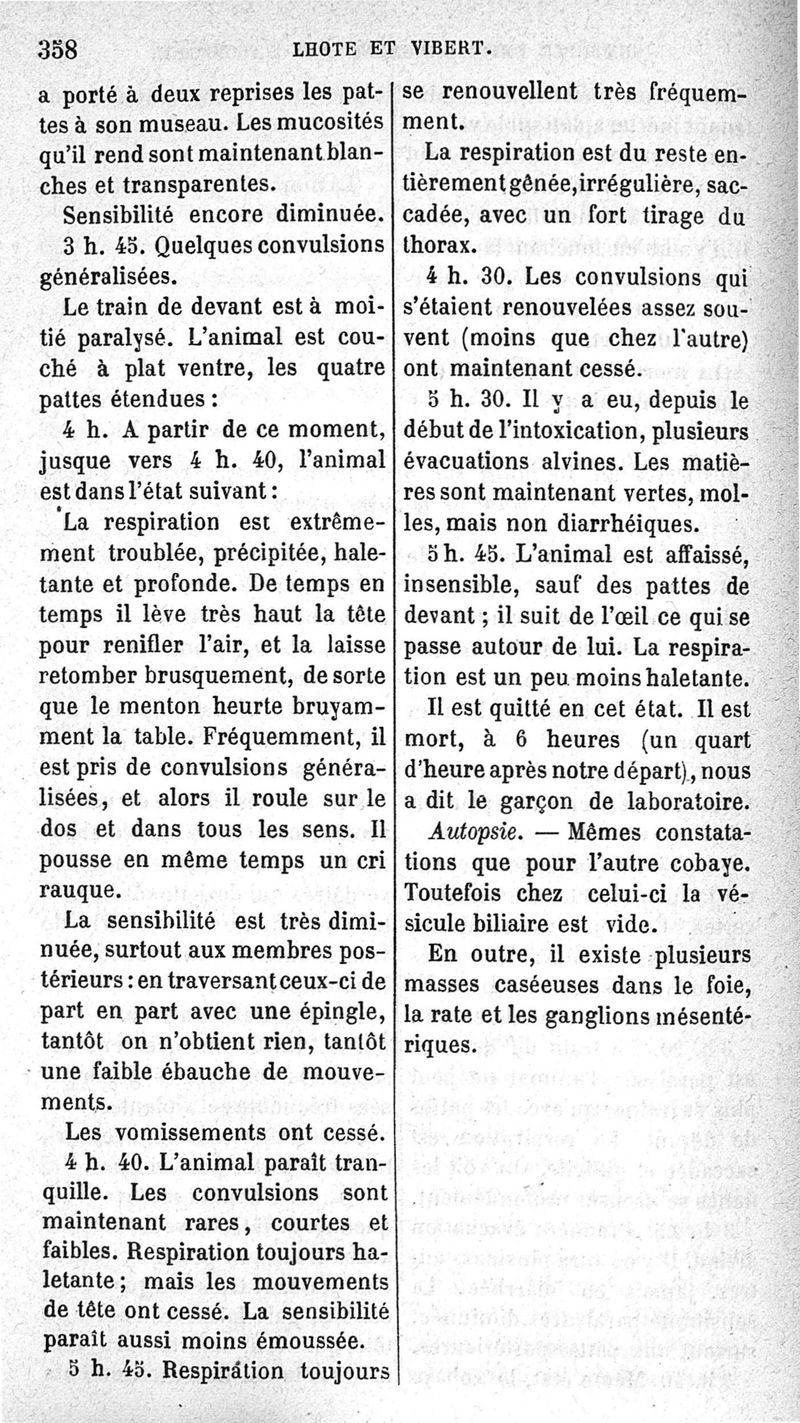 358 LHOTE ET VIBERT.

a porté à deux reprises les pattes à son museau. Les mucosités qu'il rend sont maintenant blanches et transparentes.

Sensibilité encore diminuée.

3 h. 45. Quelques convulsions généralisées.

Le train de devant est à moitié paralysé. L'animal est couché à plat ventre, les quatre pattes étendues :

4 h. A partir de ce moment, jusque vers 4 h. 40, l'animal est dans l'état suivant :

La respiration est extrêmement troublée, précipitée, haletante et profonde. De temps en temps il lève très haut la tête pour renifler l'air, et la laisse retomber brusquement, de sorte que le menton heurte bruyamment la table. Fréquemment, il est pris de convulsions généralisées, et alors il roule sur le dos et dans tous les sens. Il pousse en même temps un cri rauque.

La sensibilité est très diminuée, surtout aux membres postérieurs : en traversant ceux-ci de part en part avec une épingle, tantôt on n'obtient rien, tantôt une faible ébauche de mouvements.

Les vomissements ont cessé.

4 h. 40. L'animal paraît tranquille. Les convulsions sont maintenant rares, courtes et faibles. Respiration toujours haletante ; mais les mouvements de tête ont cessé. La sensibilité paraît aussi moins émoussée.

5 h. 45. Respiration toujours se renouvellent très fréquemment.

La respiration est du reste entièrement gênée, irrégulière, saccadée, avec un fort tirage du thorax.

4 h. 30. Les convulsions qui s'étaient renouvelées assez souvent (moins que chez l'autre) ont maintenant cessé.

5 h. 30. Il y a eu, depuis le début de l'intoxication, plusieurs évacuations alvines. Les matières sont maintenant vertes, molles, mais non diarrhéiques.

5 h. 45. L'animal est affaissé, insensible, sauf des pattes de devant ; il suit de l'œil ce qui se passe autour de lui. La respiration est un peu moins haletante.

Il est quitté en cet état. Il est mort, à 6 heures (un quart d'heure après notre départ), nous a dit le garçon de laboratoire.

Autopsie. — Mêmes constatations que pour l'autre cobaye. Toutefois chez celui-ci la vésicule biliaire est vide.

En outre, il existe plusieurs masses caséeuses dans le foie, la rate et les ganglions mésentériques.